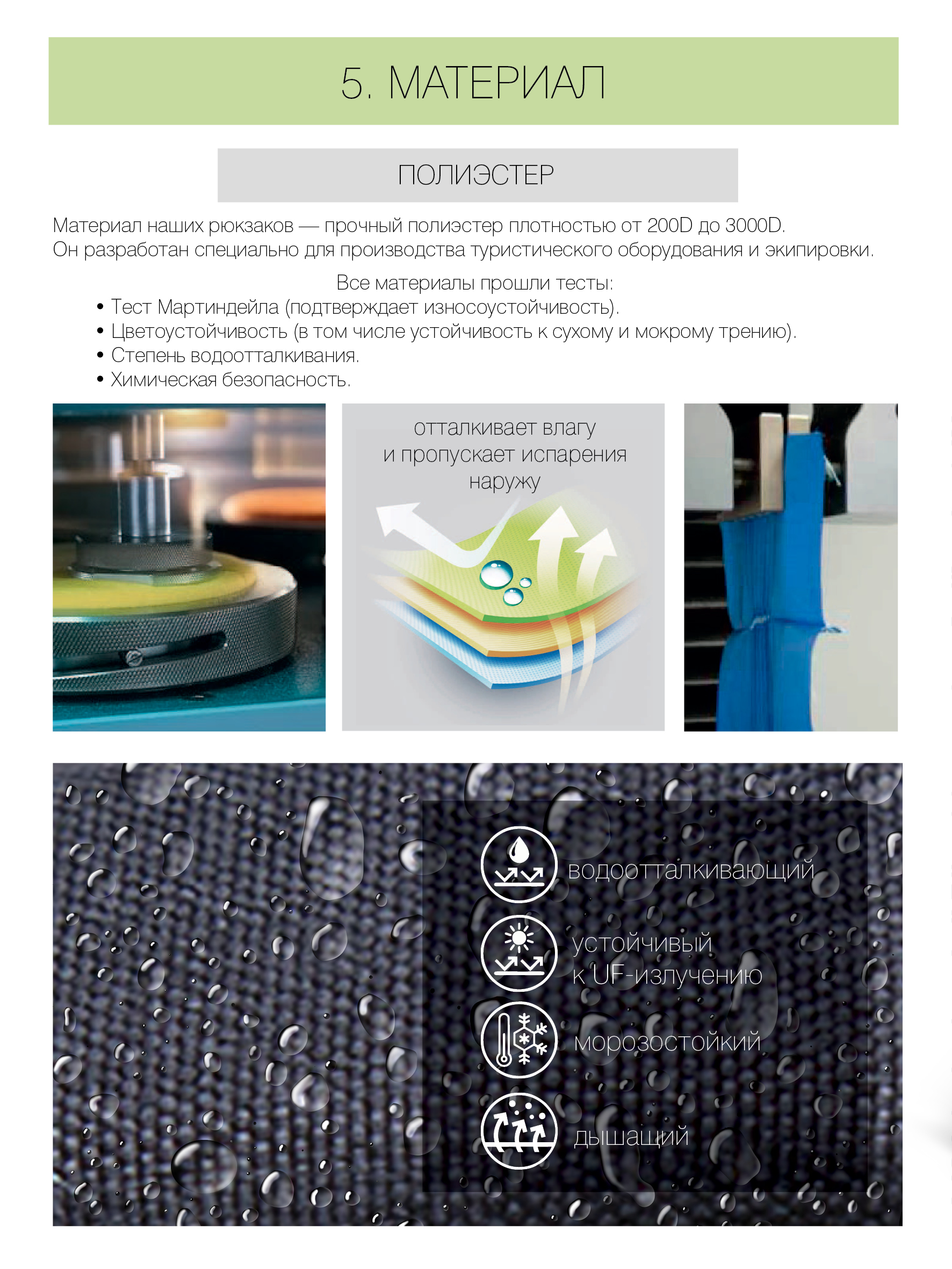 5. МАТЕРИАЛ

ПОЛИЭСТЕР

Материал наших рюкзаков — прочный полиэстер плотностью от 200D до 3000D. Он разработан специально для производства туристического оборудования и экипировки.

Все материалы прошли тесты:
• Тест Мартиндейла (подтверждает износоустойчивость).
• Цветоустойчивость (в том числе устойчивость к сухому и мокрому трению).
• Степень водоотталкивания.
• Химическая безопасность.

отталкивает влагу
и пропускает испарения
наружу

водоотталкивающий

устойчивый
к UF-излучению

морозостойкий

дышащий